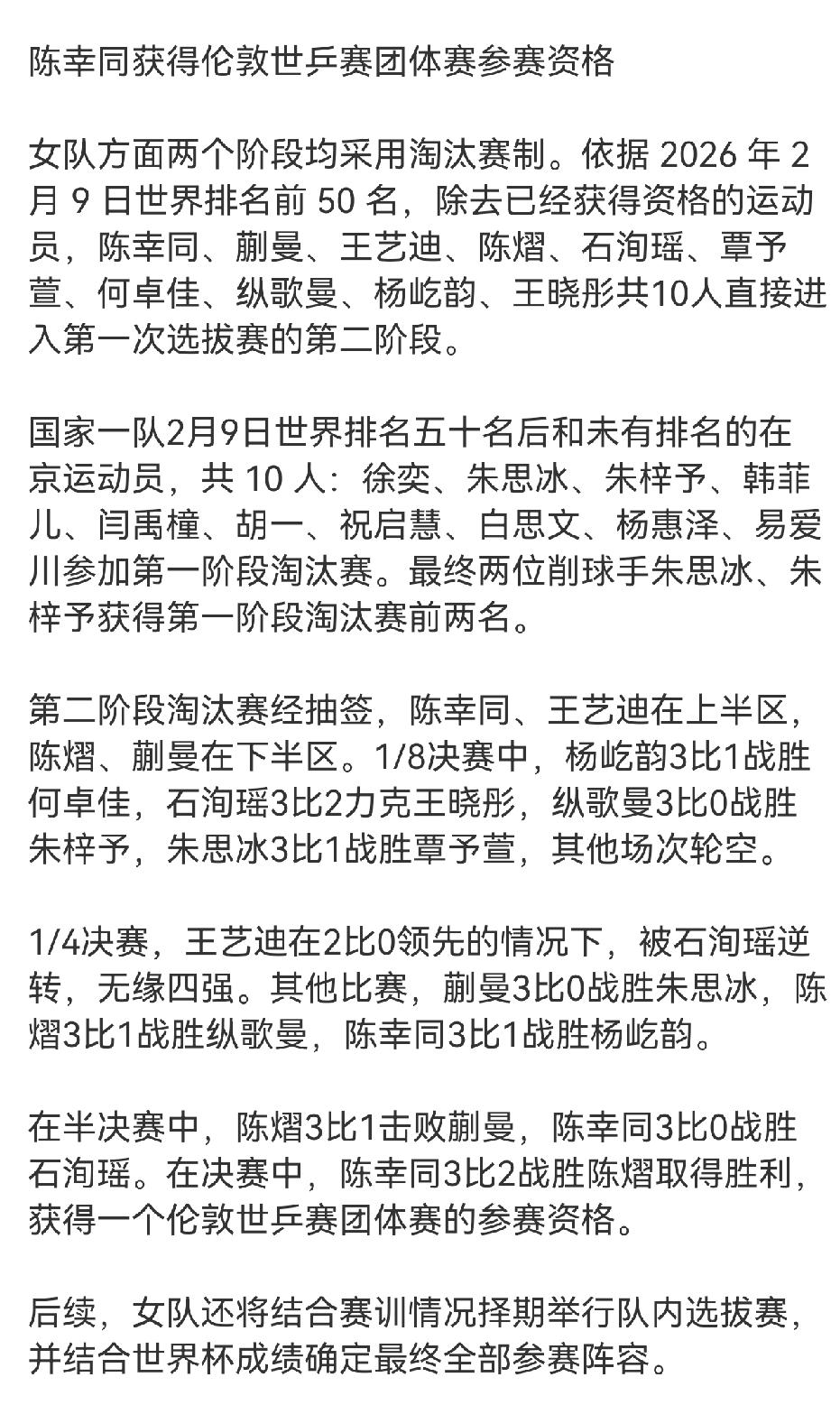 陈幸同获得伦敦世乒赛团体赛参赛资格

女队方面两个阶段均采用淘汰赛制。依据 2026 年 2 月 9 日世界排名前 50 名，除去已经获得资格的运动员，陈幸同、蒯曼、王艺迪、陈熠、石洵瑶、覃予萱、何卓佳、纵歌曼、杨屹韵、王晓彤共10人直接进入第一次选拔赛的第二阶段。

国家一队2月9日世界排名五十名后和未有排名的在京运动员，共 10 人：徐奕、朱思冰、朱梓予、韩菲儿、闫禹橦、胡一、祝启慧、白思文、杨惠泽、易爱川参加第一阶段淘汰赛。最终两位削球手朱思冰、朱梓予获得第一阶段淘汰赛前两名。

第二阶段淘汰赛经抽签，陈幸同、王艺迪在上半区，陈熠、蒯曼在下半区。1/8决赛中，杨屹韵3比1战胜何卓佳，石洵瑶3比2力克王晓彤，纵歌曼3比0战胜朱梓予，朱思冰3比1战胜覃予萱，其他场次轮空。

1/4决赛，王艺迪在2比0领先的情况下，被石洵瑶逆转，无缘四强。其他比赛，蒯曼3比0战胜朱思冰，陈熠3比1战胜纵歌曼，陈幸同3比1战胜杨屹韵。

在半决赛中，陈熠3比1击败蒯曼，陈幸同3比0战胜石洵瑶。在决赛中，陈幸同3比2战胜陈熠取得胜利，获得一个伦敦世乒赛团体赛的参赛资格。

后续，女队还将结合赛训情况择期举行队内选拔赛，并结合世界杯成绩确定最终全部参赛阵容。